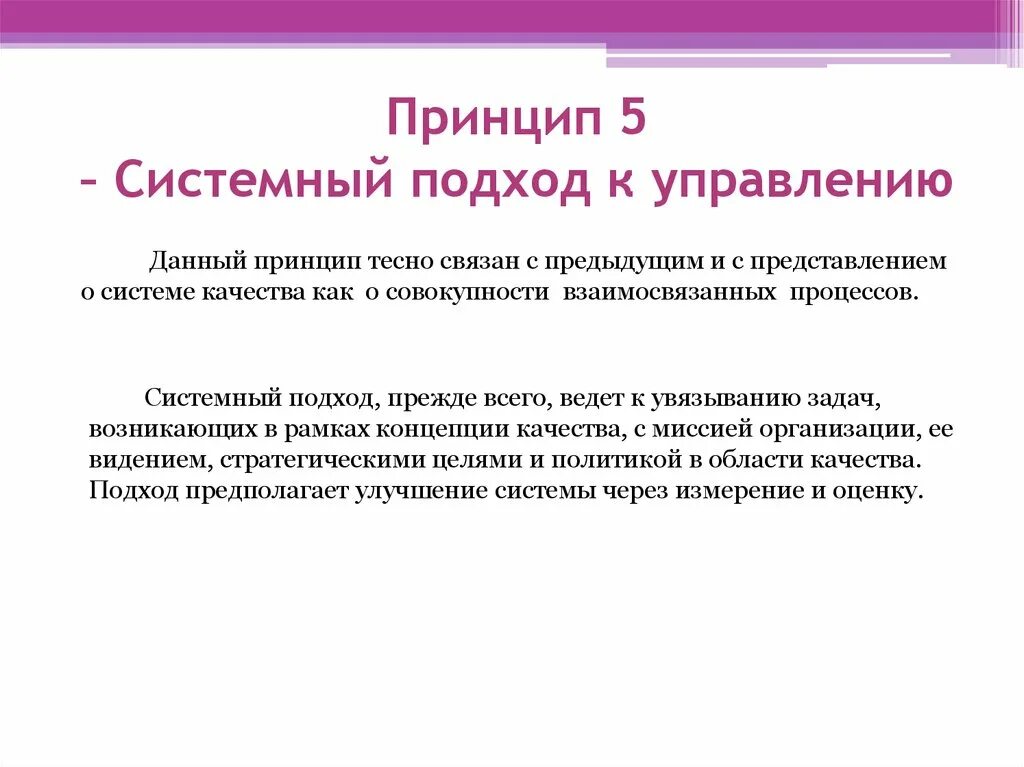 Принцип 5
– Системный подход к управлению

Данный принцип тесно связан с предыдущим и с представлением о системе качества как о совокупности взаимосвязанных процессов.

Системный подход, прежде всего, ведет к увязыванию задач, возникающих в рамках концепции качества, с миссией организации, ее видением, стратегическими целями и политикой в области качества. Подход предполагает улучшение системы через измерение и оценку.